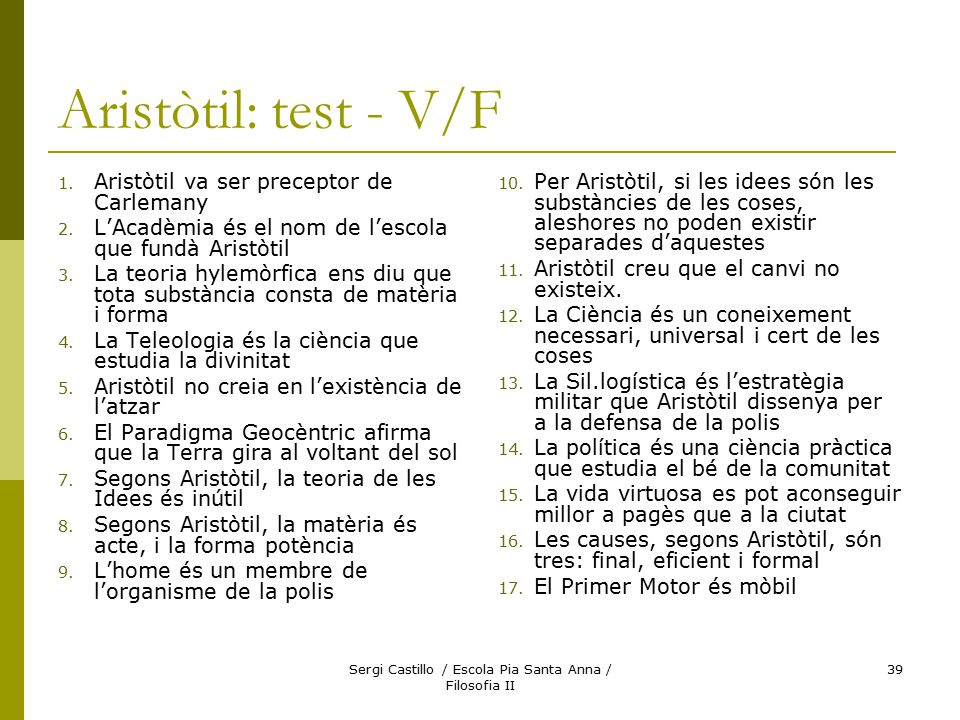 Aristòtil: test - V/F

1. Aristòtil va ser preceptor de Carlemany
2. L'Acadèmia és el nom de l'escola que fundà Aristòtil
3. La teoria hylemòrfica ens diu que tota substància consta de matèria i forma
4. La Teleologia és la ciència que estudia la divinitat
5. Aristòtil no creia en l'existència de l'atzar
6. El Paradigma Geocèntric afirma que la Terra gira al voltant del sol
7. Segons Aristòtil, la teoria de les Idees és inútil
8. Segons Aristòtil, la matèria és acte, i la forma potència
9. L'home és un membre de l'organisme de la polis

10. Per Aristòtil, si les idees són les substàncies de les coses, aleshores no poden existir separades d'aquestes
11. Aristòtil creu que el canvi no existeix.
12. La Ciència és un coneixement necessari, universal i cert de les coses
13. La Sil.logística és l'estratègia militar que Aristòtil dissenya per a la defensa de la polis
14. La política és una ciència pràctica que estudia el bé de la comunitat
15. La vida virtuosa es pot aconseguir millor a pagès que a la ciutat
16. Les causes, segons Aristòtil, són tres: final, eficient i formal
17. El Primer Motor és mòbil

Sergi Castillo / Escola Pia Santa Anna / Filosofia II

39